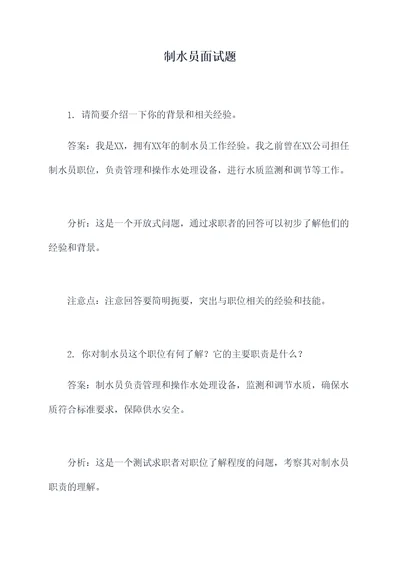 制水员面试题

1. 请简要介绍一下你的背景和相关经验。

答案：我是XX，拥有XX年的制水员工作经验。我之前曾在XX公司担任制水员职位，负责管理和操作水处理设备，进行水质监测和调节等工作。

分析：这是一个开放式问题，通过求职者的回答可以初步了解他们的经验和背景。

注意点：注意回答要简明扼要，突出与职位相关的经验和技能。

2. 你对制水员这个职位有何了解？它的主要职责是什么？

答案：制水员负责管理和操作水处理设备，监测和调节水质，确保水质符合标准要求，保障供水安全。

分析：这是一个测试求职者对职位了解程度的问题，考察其对制水员职责的理解。